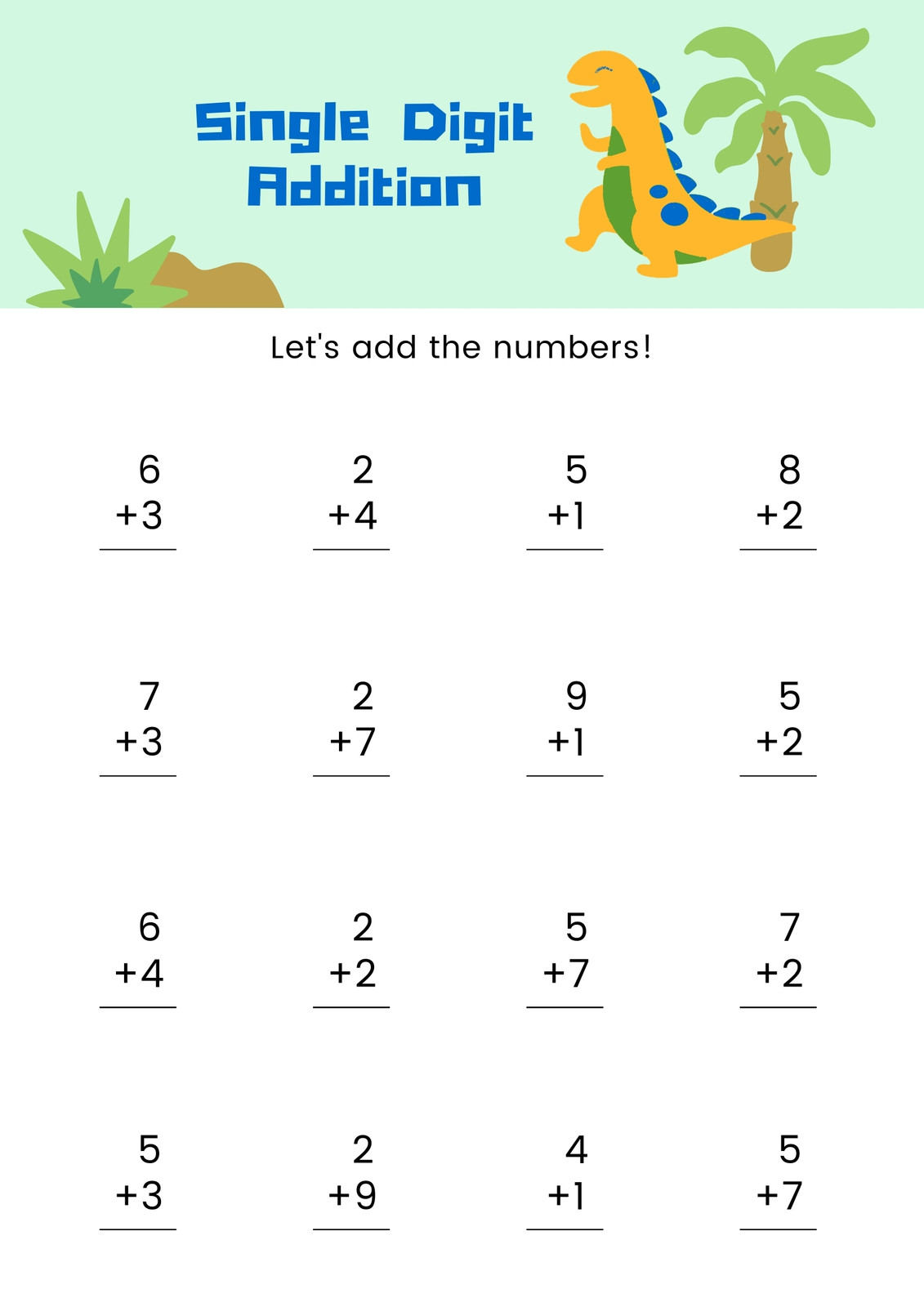 Single Digit
Addition

Let's add the numbers!

6
+3
____

2
+4
____

5
+1
____

8
+2
____

7
+3
____

2
+7
____

9
+1
____

5
+2
____

6
+4
____

2
+2
____

5
+7
____

7
+2
____

5
+3
____

2
+9
____

4
+1
____

5
+7
____